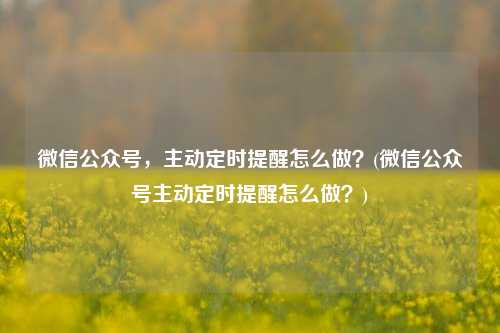 微信公众号，主动定时提醒怎么做？(微信公众号主动定时提醒怎么做？)